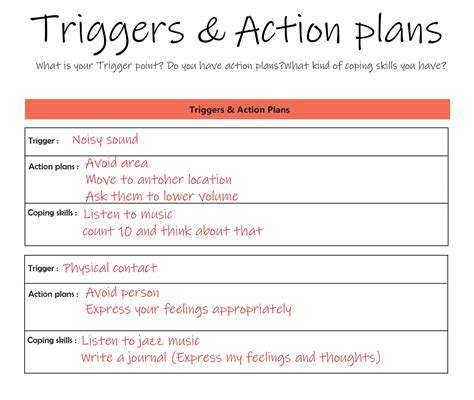 Triggers & Action plans

What is your Trigger point? Do you have action plans?What kind of coping skills you have?

Triggers & Action Plans

Trigger : Noisy sound

Action plans : Avoid area
Move to antoher location
Ask them to lower volume

Coping skills : Listen to music
count 10 and think about that

Trigger : Physical contact

Action plans : Avoid person
Express your feelings appropriately

Coping skills : Listen to jazz music
Write a journal (Express my feelings and thoughts)